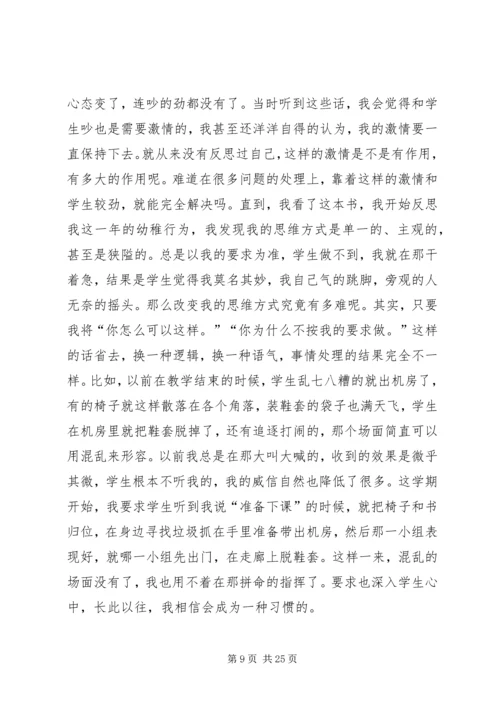 心态变了，连吵的劲都没有了。当时听到这些话，我会觉得和学生吵也是需要激情的，我甚至还洋洋自得的认为，我的激情要一直保持下去。就从来没有反思过自己，这样的激情是不是有作用，有多大的作用呢。难道在很多问题的处理上，靠着这样的激情和学生较劲，就能完全解决吗。直到，我看了这本书，我开始反思我这一年的幼稚行为，我发现我的思维方式是单一的、主观的，甚至是狭隘的。总是以我的要求为准，学生做不到，我就在那干着急，结果是学生觉得我莫名其妙，我自己气的跳脚，旁观的人无奈的摇头。那么改变我的思维方式究竟有多难呢。其实，只要我将“你怎么可以这样。”“你为什么不按我的要求做。”这样的话省去，换一种逻辑，换一种语气，事情处理的结果完全不一样。比如，以前在教学结束的时候，学生乱七八糟的就出机房了，有的椅子就这样散落在各个角落，装鞋套的袋子也满天飞，学生在机房里就把鞋套脱掉了，还有追逐打闹的，那个场面简直可以用混乱来形容。以前我总是在那大叫大喊的，收到的效果是微乎其微，学生根本不听我的，我的威信自然也降低了很多。这学期开始，我要求学生听到我说“准备下课”的时候，就把椅子和书归位，在身边寻找垃圾抓在手里准备带出机房，然后那一小组表现好，就哪一小组先出门，在走廊上脱鞋套。这样一来，混乱的场面没有了，我也用不着在那拼命的指挥了。要求也深入学生心中，长此以往，我相信会成为一种习惯的。

第 9 页 共 25 页